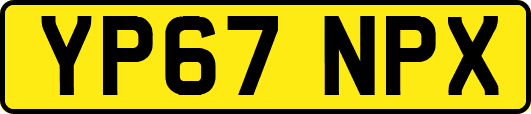 YP67 NPX